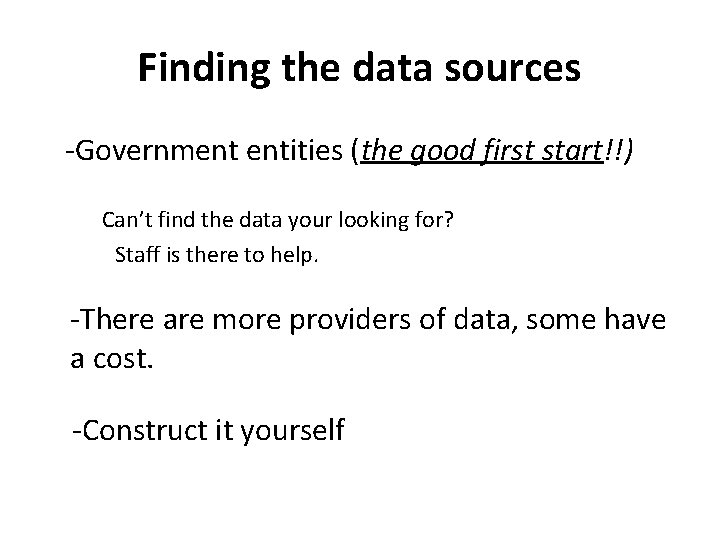 Finding the data sources

-Government entities (the good first start!!)

Can't find the data your looking for?

Staff is there to help.

-There are more providers of data, some have a cost.

-Construct it yourself